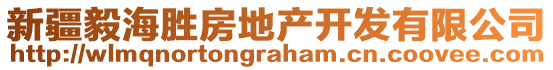 新疆毅海胜房地产开发有限公司
http://wlmqnortongraham.cn.coovee.com